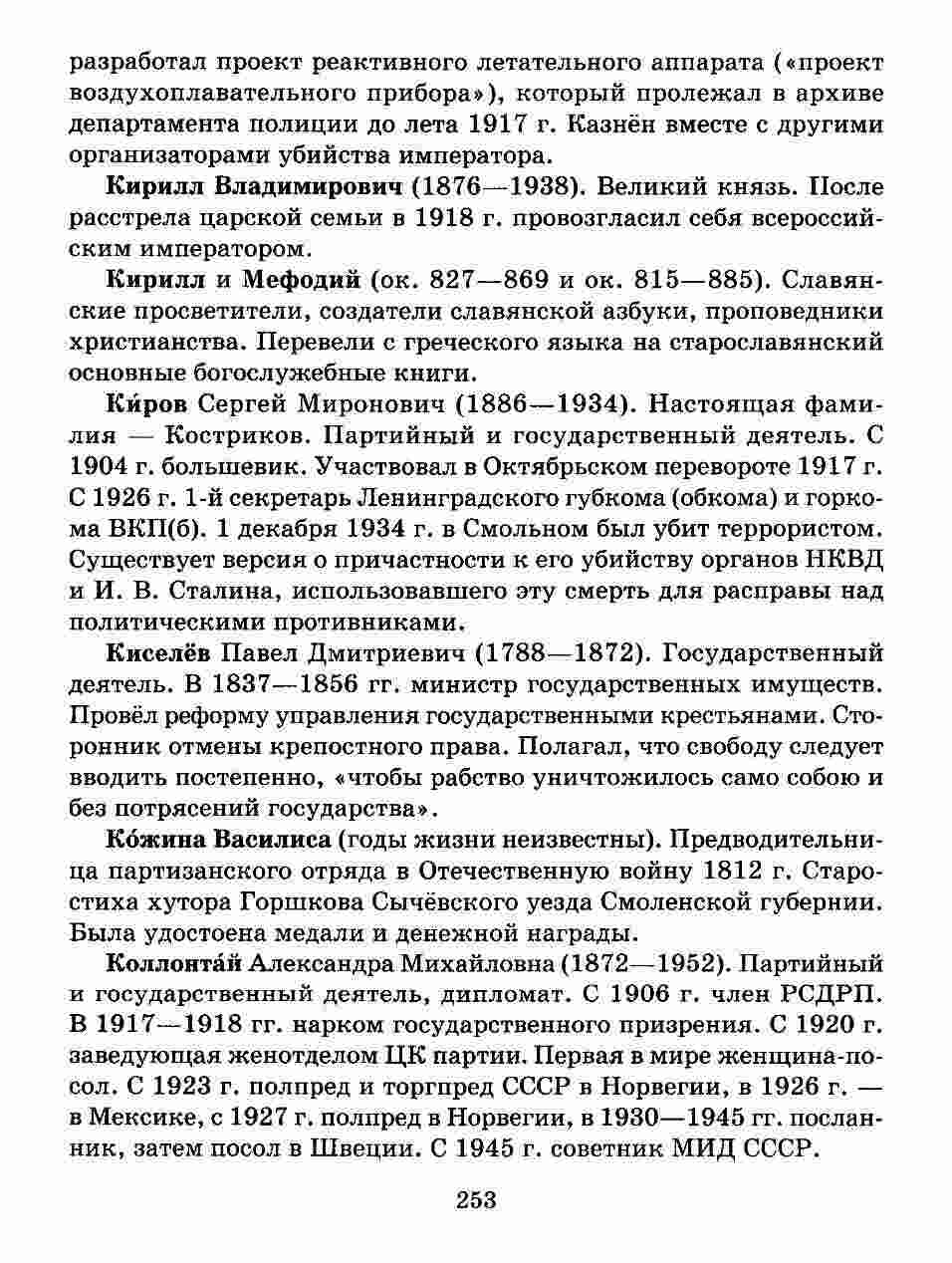 разработал проект реактивного летательного аппарата («проект воздухоплавательного прибора»), который пролежал в архиве департамента полиции до лета 1917 г. Казнён вместе с другими организаторами убийства императора.

Кирилл Владимирович (1876—1938). Великий князь. После расстрела царской семьи в 1918 г. провозгласил себя всероссийским императором.

Кирилл и Мефодий (ок. 827—869 и ок. 815—885). Славянские просветители, создатели славянской азбуки, проповедники христианства. Перевели с греческого языка на старославянский основные богослужебные книги.

Ки́ров Сергей Миронович (1886—1934). Настоящая фамилия — Костриков. Партийный и государственный деятель. С 1904 г. большевик. Участвовал в Октябрьском перевороте 1917 г. С 1926 г. 1-й секретарь Ленинградского губкома (обкома) и горкома ВКП(б). 1 декабря 1934 г. в Смольном был убит террористом. Существует версия о причастности к его убийству органов НКВД и И. В. Сталина, использовавшего эту смерть для расправы над политическими противниками.

Киселёв Павел Дмитриевич (1788—1872). Государственный деятель. В 1837—1856 гг. министр государственных имуществ. Провёл реформу управления государственными крестьянами. Сторонник отмены крепостного права. Полагал, что свободу следует вводить постепенно, «чтобы рабство уничтожилось само собою и без потрясений государства».

Ко́жина Василиса (годы жизни неизвестны). Предводительница партизанского отряда в Отечественную войну 1812 г. Старостиха хутора Горшкова Сычёвского уезда Смоленской губернии. Была удостоена медали и денежной награды.

Коллонта́й Александра Михайловна (1872—1952). Партийный и государственный деятель, дипломат. С 1906 г. член РСДРП. В 1917—1918 гг. нарком государственного призрения. С 1920 г. заведующая женотделом ЦК партии. Первая в мире женщина-посол. С 1923 г. полпред и торгпред СССР в Норвегии, в 1926 г. — в Мексике, с 1927 г. полпред в Норвегии, в 1930—1945 гг. посланник, затем посол в Швеции. С 1945 г. советник МИД СССР.

253